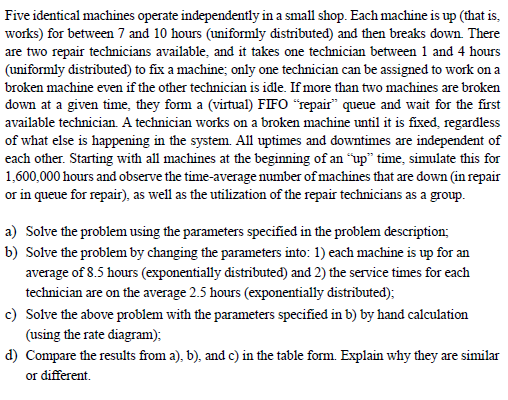 Five identical machines operate independently in a small shop. Each machine is up (that is, works) for between 7 and 10 hours (uniformly distributed) and then breaks down. There are two repair technicians available, and it takes one technician between 1 and 4 hours (uniformly distributed) to fix a machine; only one technician can be assigned to work on a broken machine even if the other technician is idle. If more than two machines are broken down at a given time, they form a (virtual) FIFO "repair" queue and wait for the first available technician. A technician works on a broken machine until it is fixed, regardless of what else is happening in the system. All uptimes and downtimes are independent of each other. Starting with all machines at the beginning of an "up" time, simulate this for 1,600,000 hours and observe the time-average number of machines that are down (in repair or in queue for repair), as well as the utilization of the repair technicians as a group.

a) Solve the problem using the parameters specified in the problem description;

b) Solve the problem by changing the parameters into: 1) each machine is up for an average of 8.5 hours (exponentially distributed) and 2) the service times for each technician are on the average 2.5 hours (exponentially distributed);

c) Solve the above problem with the parameters specified in b) by hand calculation (using the rate diagram);

d) Compare the results from a), b), and c) in the table form. Explain why they are similar or different.